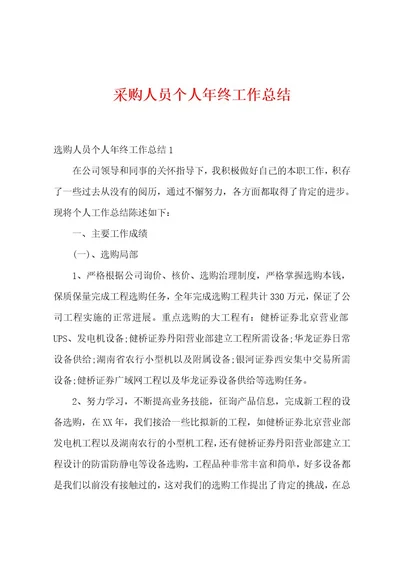 采购人员个人年终工作总结

选购人员个人年终工作总结1

在公司领导和同事的关怀指导下，我积极做好自己的本职工作，积存了一些过去从没有的阅历，通过不懈努力，各方面都取得了肯定的进步。现将个人工作总结陈述如下：

一、主要工作成绩

(一)、选购局部

1、严格根据公司询价、核价、选购治理制度，严格掌握选购本钱，保质保量完成工程选购任务，全年完成选购工程共计330万元，保证了公司工程实施的正常进展。重点选购的大工程有：健桥证券北京营业部UPS、发电机设备；健桥证券丹阳营业部建立工程所需设备；华龙证券日常设备供给；湖南省农行小型机以及附属设备；银河证券西安集中交易所需设备；健桥证券广域网工程以及华龙证券设备供给等选购任务。

2、努力学习，不断提高业务技能，征询产品信息，完成新工程的设备选购，在XX年，我们接洽一些比拟新的工程，如健桥证券北京营业部发电机工程以及湖南农行的小型机工程，还有健桥证券丹阳营业部建立工程设计的防雷防静电等设备选购，工程品种非常丰富和简单，好多设备都是我们以前没有接触过的，这对我们的选购工作提出了肯定的挑战，在总